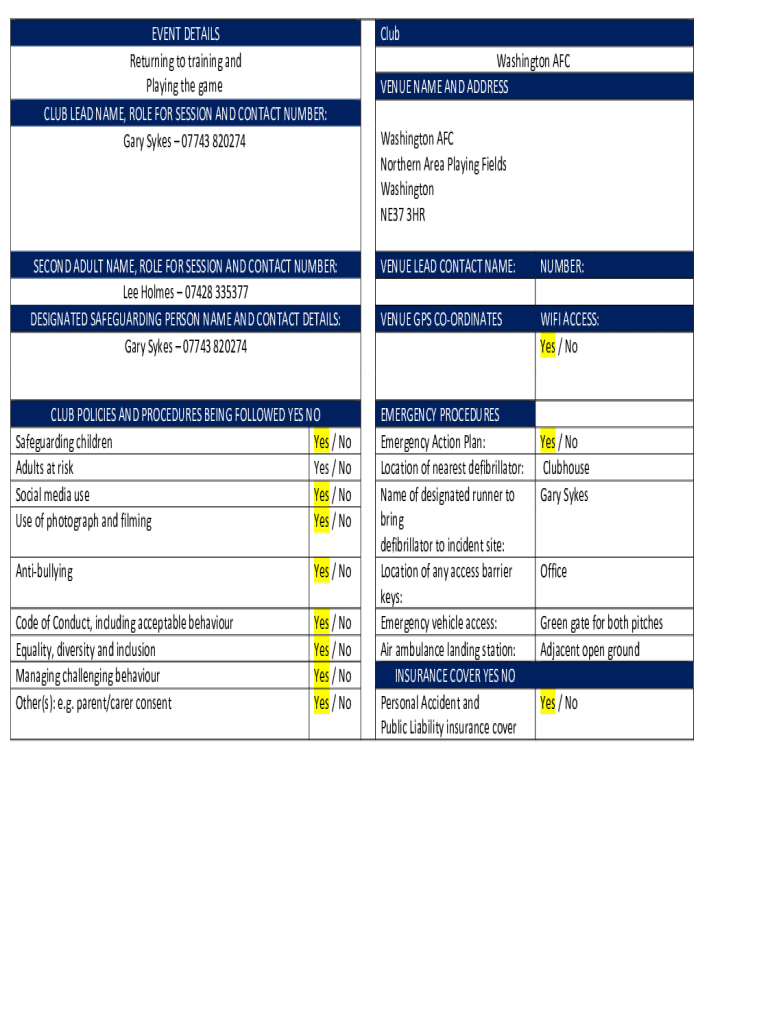 EVENT DETAILS

Returning to training and Playing the game

CLUB LEAD NAME, ROLE FOR SESSION AND CONTACT NUMBER:

Gary Sykes – 07743 820274

SECOND ADULT NAME, ROLE FOR SESSION AND CONTACT NUMBER:

Lee Holmes – 07428 335377

DESIGNATED SAFEGUARDING PERSON NAME AND CONTACT DETAILS:

Gary Sykes – 07743 820274

| CLUB POLICIES AND PROCEDURES BEING FOLLOWED YES NO | |
|---|---|
| Safeguarding children | Yes / No |
| Adults at risk | Yes / No |
| Social media use | Yes / No |
| Use of photograph and filming | Yes / No |
| Anti-bullying | Yes / No |
| Code of Conduct, including acceptable behaviour | Yes / No |
| Equality, diversity and inclusion | Yes / No |
| Managing challenging behaviour | Yes / No |
| Other(s): e.g. parent/carer consent | Yes / No |

Club

Washington AFC

VENUE NAME AND ADDRESS

Washington AFC
Northern Area Playing Fields
Washington
NE37 3HR

| VENUE LEAD CONTACT NAME: | NUMBER: |
|---|---|
| | |
| VENUE GPS CO-ORDINATES | WIFI ACCESS: |
| | Yes / No |

| EMERGENCY PROCEDURES | |
|---|---|
| Emergency Action Plan: | Yes / No |
| Location of nearest defibrillator: | Clubhouse |
| Name of designated runner to bring defibrillator to incident site: | Gary Sykes |
| Location of any access barrier keys: | Office |
| Emergency vehicle access: | Green gate for both pitches |
| Air ambulance landing station: | Adjacent open ground |
| INSURANCE COVER YES NO | |
| Personal Accident and Public Liability insurance cover | Yes / No |